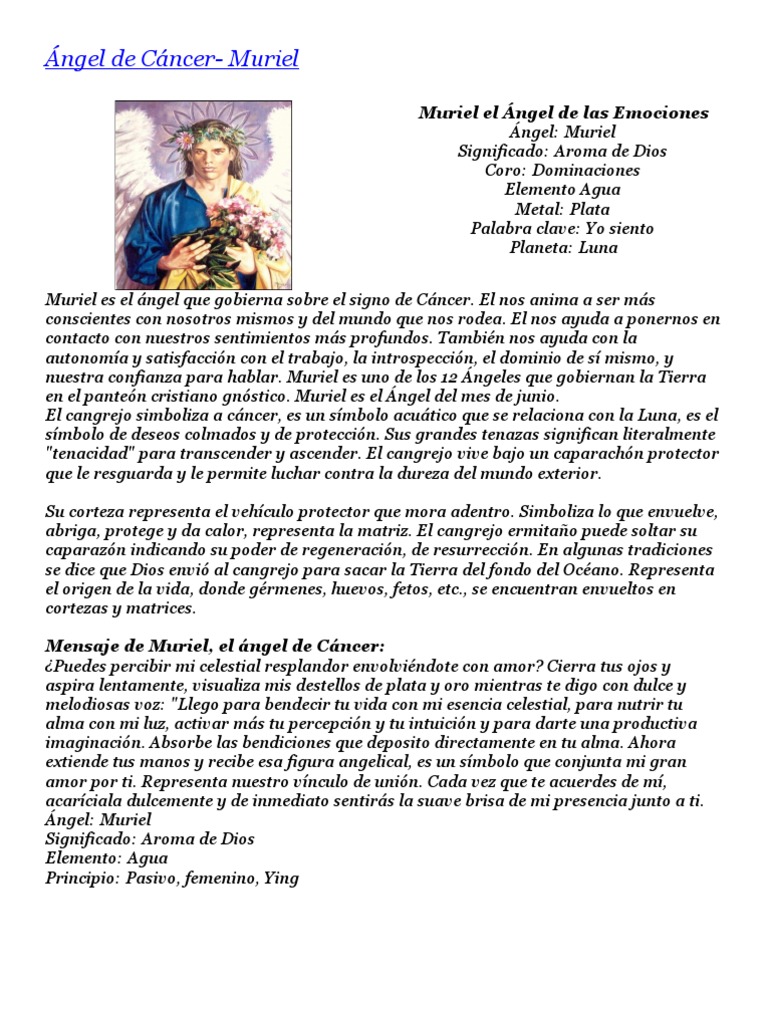 Ángel de Cáncer- Muriel

Muriel el Ángel de las Emociones
Ángel: Muriel
Significado: Aroma de Dios
Coro: Dominaciones
Elemento Agua
Metal: Plata
Palabra clave: Yo siento
Planeta: Luna

Muriel es el ángel que gobierna sobre el signo de Cáncer. El nos anima a ser más conscientes con nosotros mismos y del mundo que nos rodea. El nos ayuda a ponernos en contacto con nuestros sentimientos más profundos. También nos ayuda con la autonomía y satisfacción con el trabajo, la introspección, el dominio de sí mismo, y nuestra confianza para hablar. Muriel es uno de los 12 Ángeles que gobiernan la Tierra en el panteón cristiano gnóstico. Muriel es el Ángel del mes de junio.
El cangrejo simboliza a cáncer, es un símbolo acuático que se relaciona con la Luna, es el símbolo de deseos colmados y de protección. Sus grandes tenazas significan literalmente "tenacidad" para transcender y ascender. El cangrejo vive bajo un caparachón protector que le resguarda y le permite luchar contra la dureza del mundo exterior.

Su corteza representa el vehículo protector que mora adentro. Simboliza lo que envuelve, abriga, protege y da calor, representa la matriz. El cangrejo ermitaño puede soltar su caparazón indicando su poder de regeneración, de resurrección. En algunas tradiciones se dice que Dios envió al cangrejo para sacar la Tierra del fondo del Océano. Representa el origen de la vida, donde gérmenes, huevos, fetos, etc., se encuentran envueltos en cortezas y matrices.

Mensaje de Muriel, el ángel de Cáncer:
¿Puedes percibir mi celestial resplandor envolviéndote con amor? Cierra tus ojos y aspira lentamente, visualiza mis destellos de plata y oro mientras te digo con dulce y melodiosas voz: "Llego para bendecir tu vida con mi esencia celestial, para nutrir tu alma con mi luz, activar más tu percepción y tu intuición y para darte una productiva imaginación. Absorbe las bendiciones que deposito directamente en tu alma. Ahora extiende tus manos y recibe esa figura angelical, es un símbolo que conjunta mi gran amor por ti. Representa nuestro vínculo de unión. Cada vez que te acuerdes de mí, acaríciala dulcemente y de inmediato sentirás la suave brisa de mi presencia junto a ti.
Ángel: Muriel
Significado: Aroma de Dios
Elemento: Agua
Principio: Pasivo, femenino, Ying